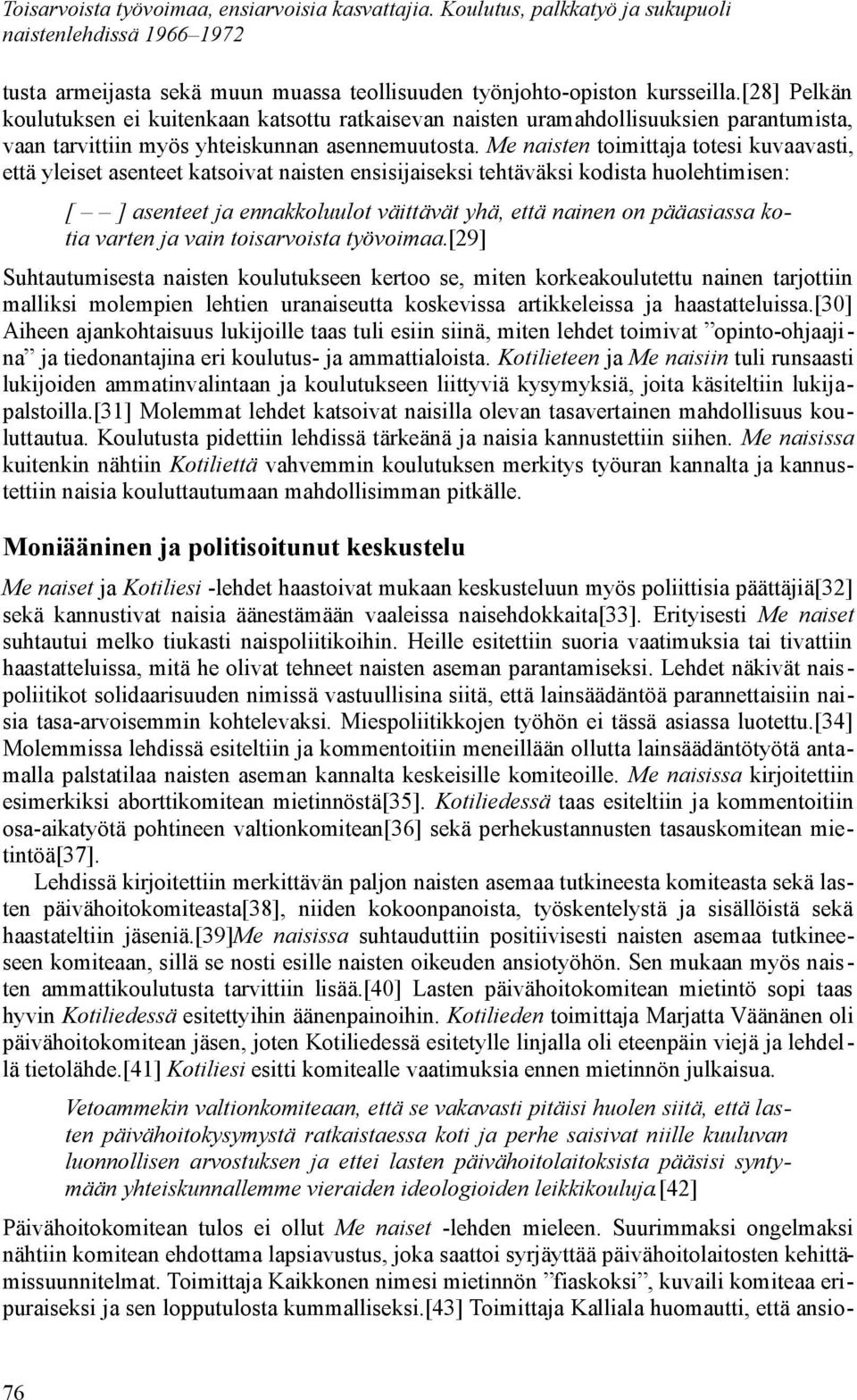 Toisarvoista työvoimaa, ensiarvoisia kasvattajia. Koulutus, palkkatyö ja sukupuoli naistenlehdissä 1966–1972

tusta armeijasta sekä muun muassa teollisuuden työnjohto-opiston kursseilla.[28] Pelkän koulutuksen ei kuitenkaan katsottu ratkaisevan naisten uramahdollisuuksien parantumista, vaan tarvittiin myös yhteiskunnan asennemuutosta. Me naisten toimittaja totesi kuvaavasti, että yleiset asenteet katsoivat naisten ensisijaiseksi tehtäväksi kodista huolehtimisen:

[ – – ] asenteet ja ennakkoluulot väittävät yhä, että nainen on pääasiassa kotia varten ja vain toisarvoista työvoimaa.[29]

Suhtautumisesta naisten koulutukseen kertoo se, miten korkeakoulutettu nainen tarjottiin malliksi molempien lehtien uranaiseutta koskevissa artikkeleissa ja haastatteluissa.[30] Aiheen ajankohtaisuus lukijoille taas tuli esiin siinä, miten lehdet toimivat ”opinto-ohjaajina” ja tiedonantajina eri koulutus- ja ammattialoista. Kotilieteen ja Me naisiin tuli runsaasti lukijoiden ammatinvalintaan ja koulutukseen liittyviä kysymyksiä, joita käsiteltiin lukijapalstoilla.[31] Molemmat lehdet katsoivat naisilla olevan tasavertainen mahdollisuus kouluttautua. Koulutusta pidettiin lehdissä tärkeänä ja naisia kannustettiin siihen. Me naisissa kuitenkin nähtiin Kotiliettä vahvemmin koulutuksen merkitys työuran kannalta ja kannustettiin naisia kouluttautumaan mahdollisimman pitkälle.

Moniääninen ja politisoitunut keskustelu

Me naiset ja Kotiliesi -lehdet haastoivat mukaan keskusteluun myös poliittisia päättäjiä[32] sekä kannustivat naisia äänestämään vaaleissa naisehdokkaita[33]. Erityisesti Me naiset suhtautui melko tiukasti naispoliitikoihin. Heille esitettiin suoria vaatimuksia tai tivattiin haastatteluissa, mitä he olivat tehneet naisten aseman parantamiseksi. Lehdet näkivät naispoliitikot solidaarisuuden nimissä vastuullisina siitä, että lainsäädäntöä parannettaisiin naisia tasa-arvoisemmin kohtelevaksi. Miespoliitikkojen työhön ei tässä asiassa luotettu.[34] Molemmissa lehdissä esiteltiin ja kommentoitiin meneillään ollutta lainsäädäntötyötä antamalla palstatilaa naisten aseman kannalta keskeisille komiteoille. Me naisissa kirjoitettiin esimerkiksi aborttikomitean mietinnöstä[35]. Kotiliedessä taas esiteltiin ja kommentoitiin osa-aikatyötä pohtineen valtionkomitean[36] sekä perhekustannusten tasauskomitean mietintöä[37].

Lehdissä kirjoitettiin merkittävän paljon naisten asemaa tutkineesta komiteasta sekä lasten päivähoitokomiteasta[38], niiden kokoonpanoista, työskentelystä ja sisällöistä sekä haastateltiin jäseniä.[39]Me naisissa suhtauduttiin positiivisesti naisten asemaa tutkineeseen komiteaan, sillä se nosti esille naisten oikeuden ansiotyöhön. Sen mukaan myös naisten ammattikoulutusta tarvittiin lisää.[40] Lasten päivähoitokomitean mietintö sopi taas hyvin Kotiliedessä esitettyihin äänenpainoihin. Kotilieden toimittaja Marjatta Väänänen oli päivähoitokomitean jäsen, joten Kotiliedessä esitetylle linjalla oli eteenpäin viejä ja lehdellä tietolähde.[41] Kotiliesi esitti komitealle vaatimuksia ennen mietinnön julkaisua.

Vetoammekin valtionkomiteaan, että se vakavasti pitäisi huolen siitä, että lasten päivähoitokysymystä ratkaistaessa koti ja perhe saisivat niille kuuluvan luonnollisen arvostuksen ja ettei lasten päivähoitolaitoksista pääsisi syntymään yhteiskunnallemme vieraiden ideologioiden leikkikouluja.[42]

Päivähoitokomitean tulos ei ollut Me naiset -lehden mieleen. Suurimmaksi ongelmaksi nähtiin komitean ehdottama lapsiavustus, joka saattoi syrjäyttää päivähoitolaitosten kehittämissuunnitelmat. Toimittaja Kaikkonen nimesi mietinnön ”fiaskoksi”, kuvaili komiteaa eripuraiseksi ja sen lopputulosta kummalliseksi.[43] Toimittaja Kalliala huomautti, että ansio-

76